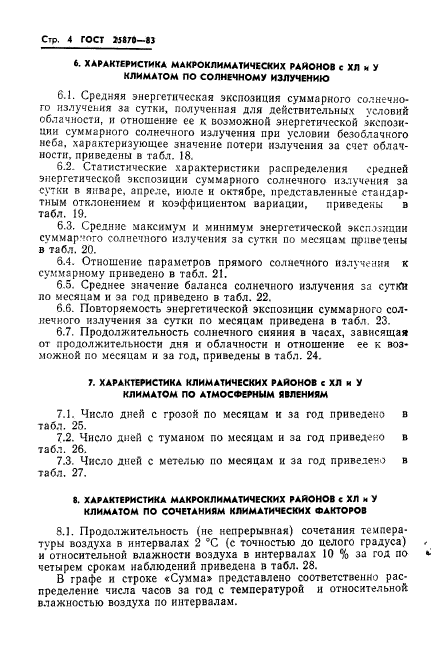 Стр. 4 ГОСТ 25870—83

6. ХАРАКТЕРИСТИКА МАКРОКЛИМАТИЧЕСКИХ РАЙОНОВ с ХЛ и У КЛИМАТОМ ПО СОЛНЕЧНОМУ ИЗЛУЧЕНИЮ

6.1. Средняя энергетическая экспозиция суммарного солнечного излучения за сутки, полученная для действительных условий облачности, и отношение ее к возможной энергетической экспозиции суммарного солнечного излучения при условии безоблачного неба, характеризующее значение потери излучения за счет облачности, приведены в табл. 18.

6.2. Статистические характеристики распределения средней энергетической экспозиции суммарного солнечного излучения за сутки в январе, апреле, июле и октябре, представленные стандартным отклонением и коэффициентом вариации, приведены в табл. 19.

6.3. Средние максимум и минимум энергетической экспозиции суммарного солнечного излучения за сутки по месяцам приведены в табл. 20.

6.4. Отношение параметров прямого солнечного излучения к суммарному приведено в табл. 21.

6.5. Среднее значение баланса солнечного излучения за сутки по месяцам и за год приведено в табл. 22.

6.6. Повторяемость энергетической экспозиции суммарного солнечного излучения за сутки по месяцам приведена в табл. 23.

6.7. Продолжительность солнечного сияния в часах, зависящая от продолжительности дня и облачности и отношение ее к возможной по месяцам и за год, приведены в табл. 24.

7. ХАРАКТЕРИСТИКА КЛИМАТИЧЕСКИХ РАЙОНОВ с ХЛ и У КЛИМАТОМ ПО АТМОСФЕРНЫМ ЯВЛЕНИЯМ

7.1. Число дней с грозой по месяцам и за год приведено в табл. 25.

7.2. Число дней с туманом по месяцам и за год приведено в табл. 26.

7.3. Число дней с метелью по месяцам и за год приведено в табл. 27.

8. ХАРАКТЕРИСТИКА МАКРОКЛИМАТИЧЕСКИХ РАЙОНОВ с ХЛ и У КЛИМАТОМ ПО СОЧЕТАНИЯМ КЛИМАТИЧЕСКИХ ФАКТОРОВ

8.1. Продолжительность (не непрерывная) сочетания температуры воздуха в интервалах 2 °С (с точностью до целого градуса) и относительной влажности воздуха в интервалах 10 % за год по четырем срокам наблюдений приведена в табл. 28.

В графе и строке «Сумма» представлено соответственно распределение числа часов за год с температурой и относительной влажностью воздуха по интервалам.